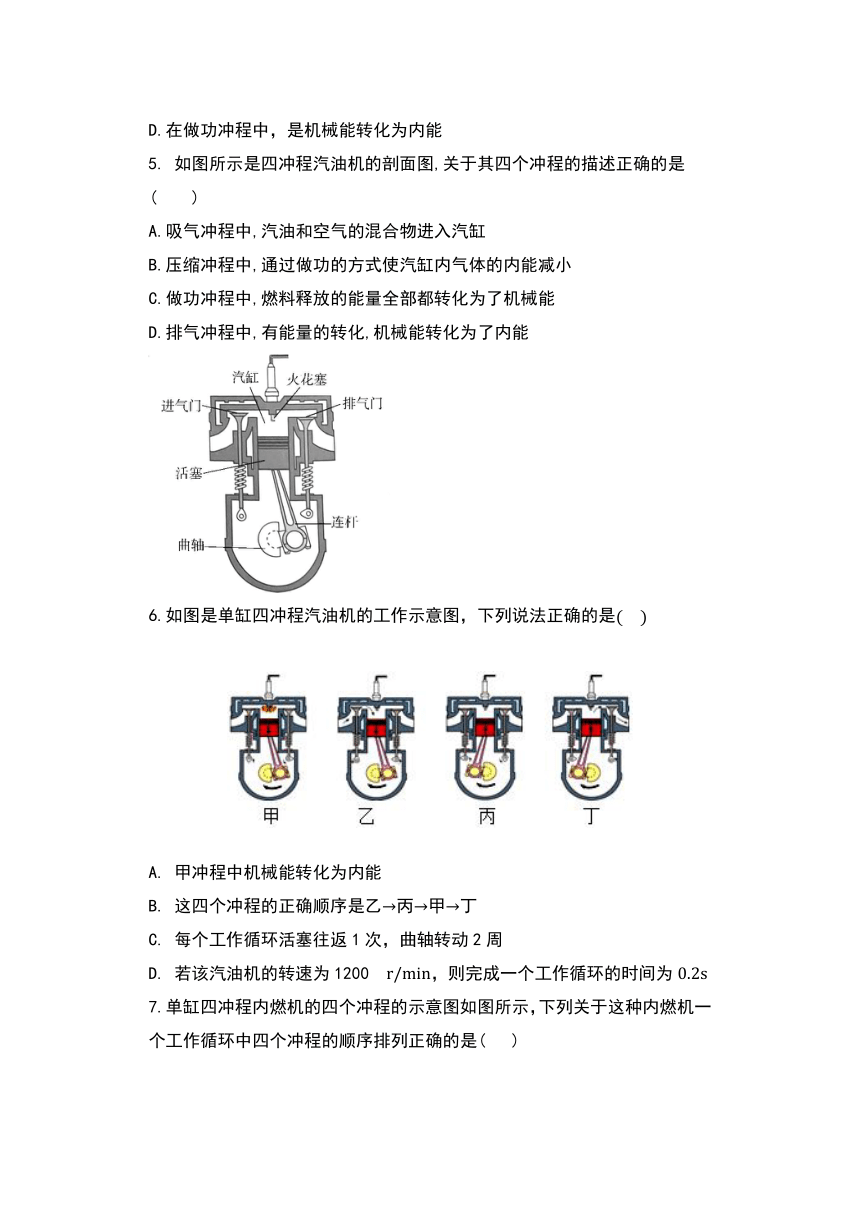 D.在做功冲程中，是机械能转化为内能

5. 如图所示是四冲程汽油机的剖面图,关于其四个冲程的描述正确的是(　　)

A.吸气冲程中,汽油和空气的混合物进入汽缸

B.压缩冲程中,通过做功的方式使汽缸内气体的内能减小

C.做功冲程中,燃料释放的能量全部都转化为了机械能

D.排气冲程中,有能量的转化,机械能转化为了内能

汽缸
火花塞
进气门
排气门
活塞
连杆
曲轴

6.如图是单缸四冲程汽油机的工作示意图，下列说法正确的是(　)

甲
乙
丙
丁

A. 甲冲程中机械能转化为内能

B. 这四个冲程的正确顺序是乙→丙→甲→丁

C. 每个工作循环活塞往返 1 次，曲轴转动 2 周

D. 若该汽油机的转速为 1200 r/min，则完成一个工作循环的时间为 0.2s

7.单缸四冲程内燃机的四个冲程的示意图如图所示,下列关于这种内燃机一个工作循环中四个冲程的顺序排列正确的是(　　)